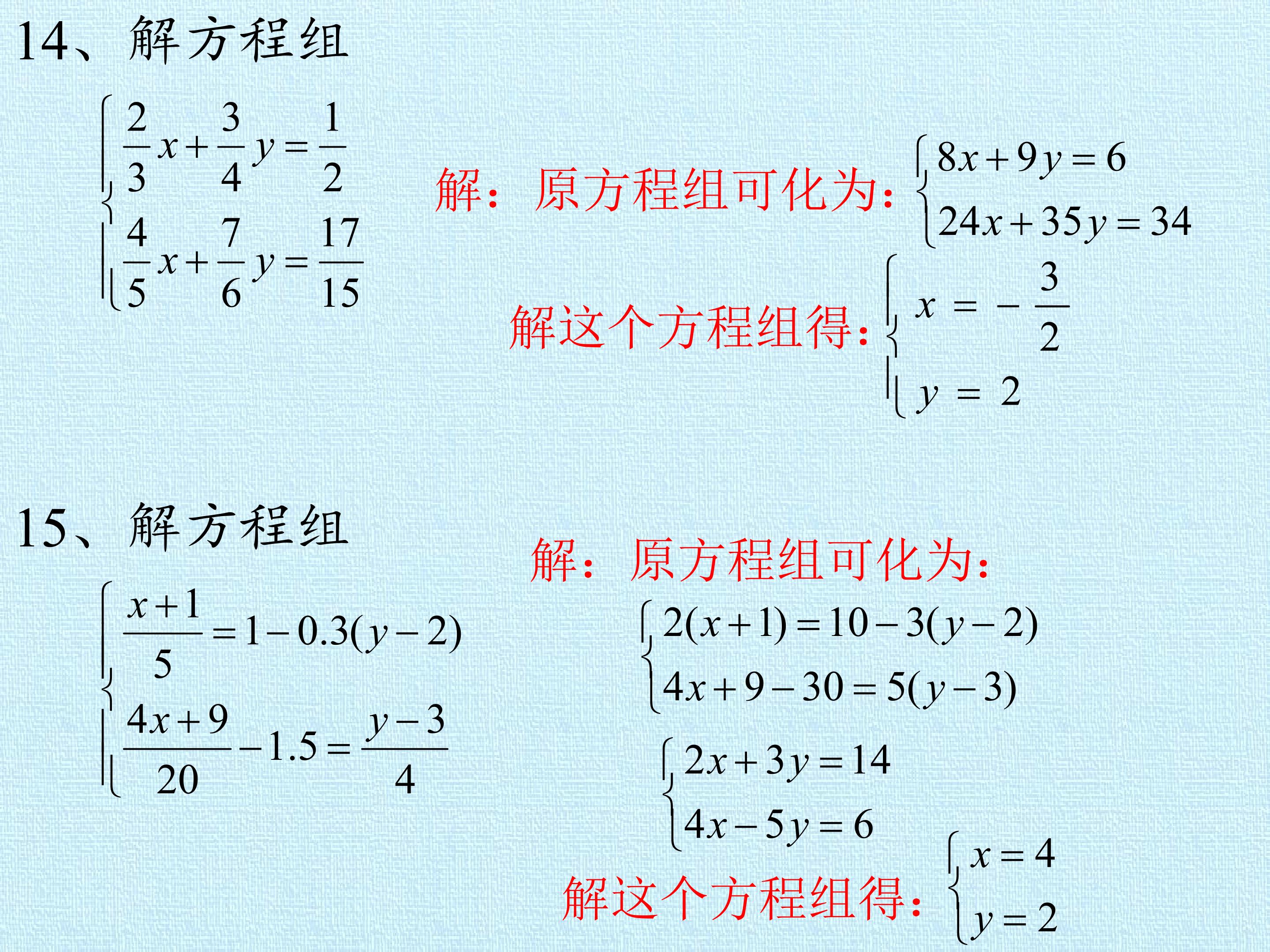 14、解方程组

$\begin{cases} \frac{2}{3}x+\frac{3}{4}y=\frac{1}{2} \\ \frac{4}{5}x+\frac{7}{6}y=\frac{17}{15} \end{cases}$

解：原方程组可化为：$\begin{cases} 8x+9y=6 \\ 24x+35y=34 \end{cases}$

解这个方程组得：$\begin{cases} x=-\frac{3}{2} \\ y=2 \end{cases}$

15、解方程组

$\begin{cases} \frac{x+1}{5}=1-0.3(y-2) \\ \frac{4x+9}{20}-1.5=\frac{y-3}{4} \end{cases}$

解：原方程组可化为：

$\begin{cases} 2(x+1)=10-3(y-2) \\ 4x+9-30=5(y-3) \end{cases}$

$\begin{cases} 2x+3y=14 \\ 4x-5y=6 \end{cases}$

解这个方程组得：$\begin{cases} x=4 \\ y=2 \end{cases}$